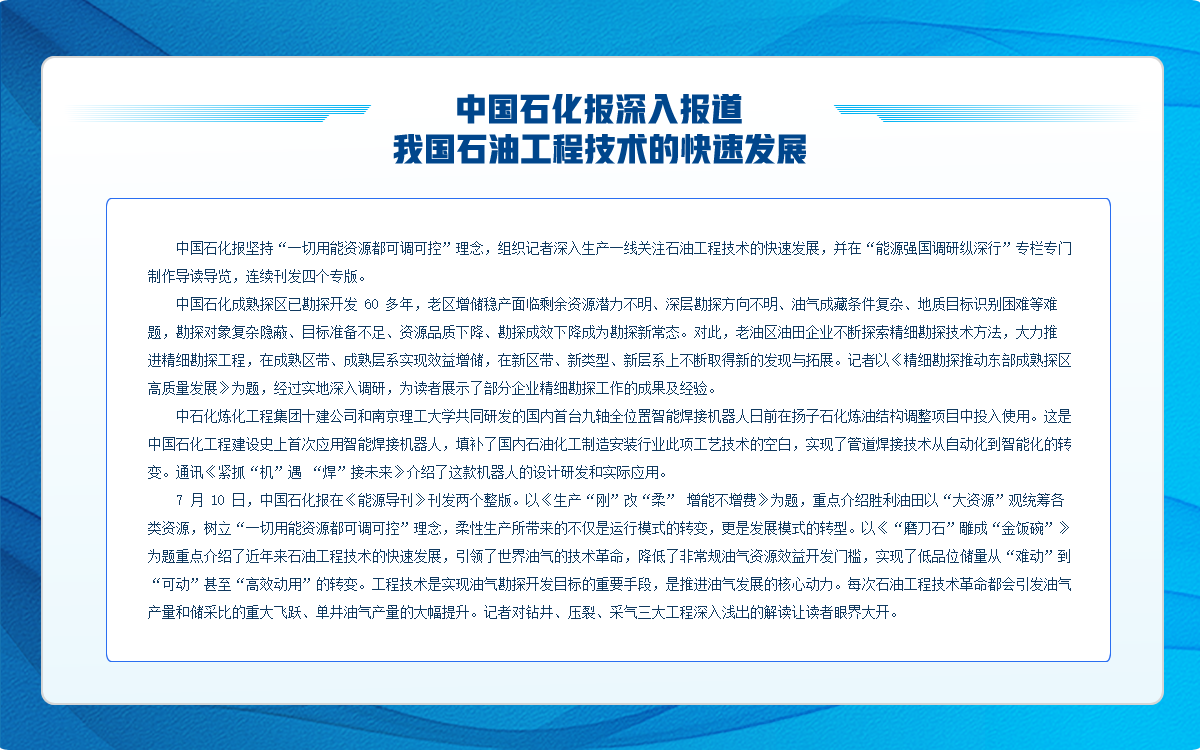 中国石化报深入报道
我国石油工程技术的快速发展

中国石化报坚持“一切用能资源都可调可控”理念，组织记者深入生产一线关注石油工程技术的快速发展，并在“能源强国调研纵深行”专栏专门制作导读导览，连续刊发四个专版。

中国石化成熟探区已勘探开发 60 多年，老区增储稳产面临剩余资源潜力不明、深层勘探方向不明、油气成藏条件复杂、地质目标识别困难等难题，勘探对象复杂隐蔽、目标准备不足、资源品质下降、勘探成效下降成为勘探新常态。对此，老油区油田企业不断探索精细勘探技术方法，大力推进精细勘探工程，在成熟区带、成熟层系实现效益增储，在新区带、新类型、新层系上不断取得新的发现与拓展。记者以《精细勘探推动东部成熟探区高质量发展》为题，经过实地深入调研，为读者展示了部分企业精细勘探工作的成果及经验。

中石化炼化工程集团十建公司和南京理工大学共同研发的国内首台九轴全位置智能焊接机器人日前在扬子石化炼油结构调整项目中投入使用。这是中国石化工程建设史上首次应用智能焊接机器人，填补了国内石油化工制造安装行业此项工艺技术的空白，实现了管道焊接技术从自动化到智能化的转变。通讯《紧抓“机”遇 “焊”接未来》介绍了这款机器人的设计研发和实际应用。

7 月 10 日，中国石化报在《能源导刊》刊发两个整版。以《生产“刚”改“柔” 增能不增费》为题，重点介绍胜利油田以“大资源”观统筹各类资源，树立“一切用能资源都可调可控”理念，柔性生产所带来的不仅是运行模式的转变，更是发展模式的转型。以《“磨刀石”雕成“金饭碗”》为题重点介绍了近年来石油工程技术的快速发展，引领了世界油气的技术革命，降低了非常规油气资源效益开发门槛，实现了低品位储量从“难动”到“可动”甚至“高效动用”的转变。工程技术是实现油气勘探开发目标的重要手段，是推进油气发展的核心动力。每次石油工程技术革命都会引发油气产量和储采比的重大飞跃、单井油气产量的大幅提升。记者对钻井、压裂、采气三大工程深入浅出的解读让读者眼界大开。